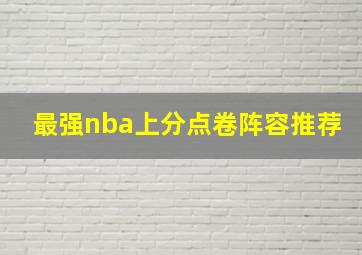 最强nba上分点卷阵容推荐